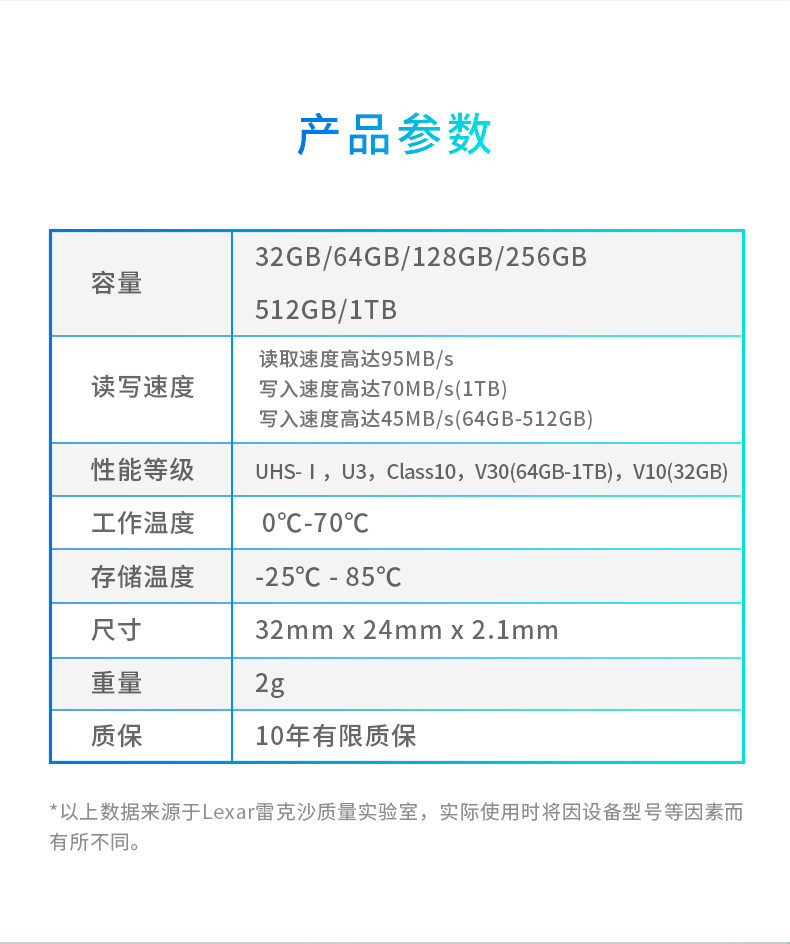 产品参数

| 容量 | 32GB/64GB/128GB/256GB 512GB/1TB |
|---|---|
| 读写速度 | 读取速度高达95MB/s 写入速度高达70MB/s(1TB) 写入速度高达45MB/s(64GB-512GB) |
| 性能等级 | UHS-Ⅰ，U3，Class10，V30(64GB-1TB)，V10(32GB) |
| 工作温度 | 0℃-70℃ |
| 存储温度 | -25℃ - 85℃ |
| 尺寸 | 32mm x 24mm x 2.1mm |
| 重量 | 2g |
| 质保 | 10年有限质保 |

*以上数据来源于Lexar雷克沙质量实验室，实际使用时将因设备型号等因素而有所不同。